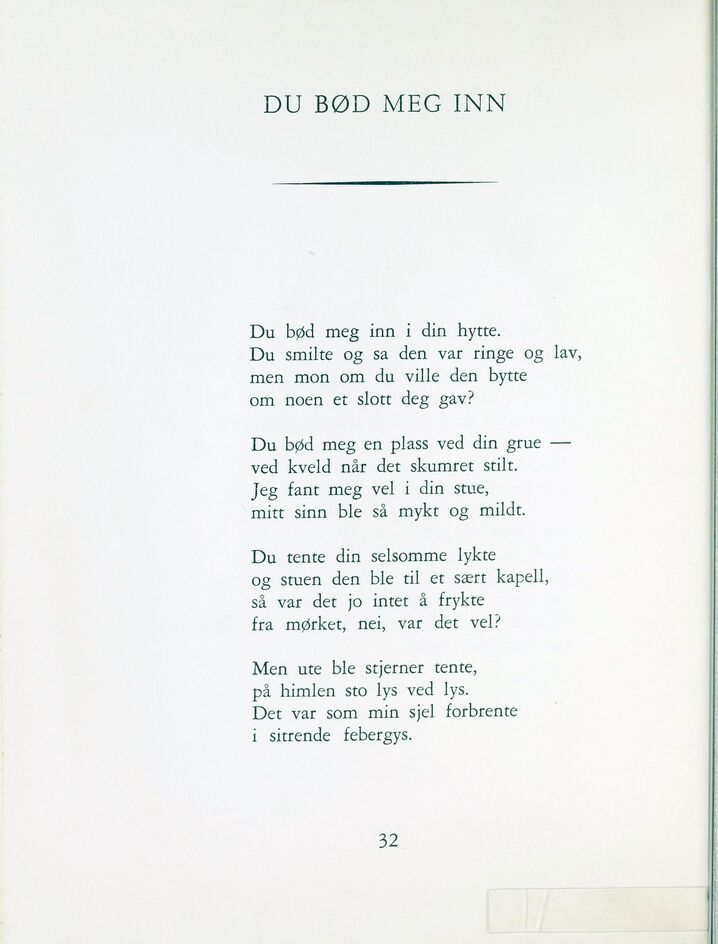 DU BØD MEG INN

Du bød meg inn i din hytte.
Du smilte og sa den var ringe og lav,
men mon om du ville den bytte
om noen et slott deg gav?

Du bød meg en plass ved din grue —
ved kveld når det skumret stilt.
Jeg fant meg vel i din stue,
mitt sinn ble så mykt og mildt.

Du tente din selsomme lykte
og stuen den ble til et sært kapell,
så var det jo intet å frykte
fra mørket, nei, var det vel?

Men ute ble stjerner tente,
på himlen sto lys ved lys.
Det var som min sjel forbrente
i sitrende febergys.

32